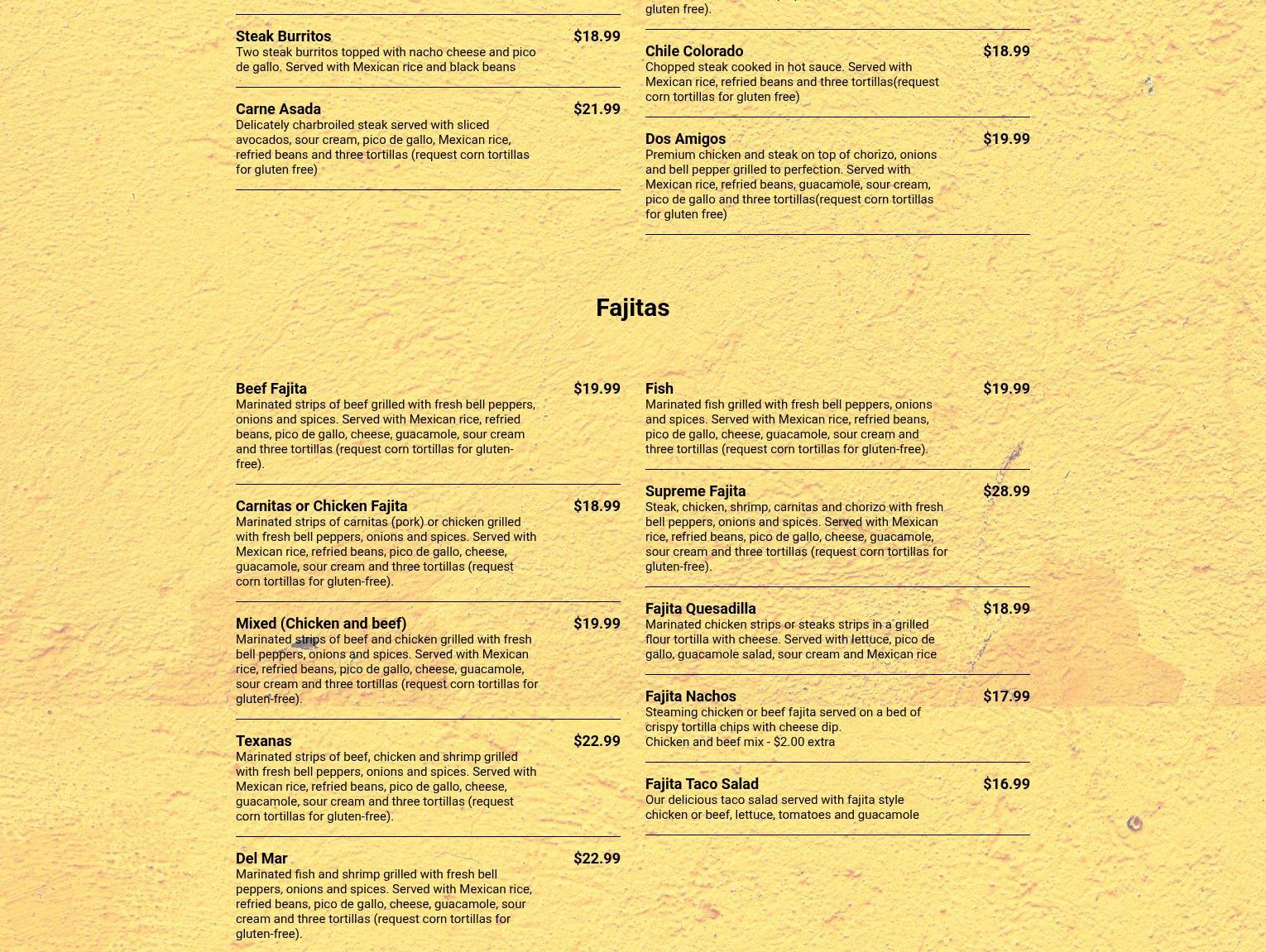 Steak Burritos $18.99
Two steak burritos topped with nacho cheese and pico de gallo. Served with Mexican rice and black beans

Carne Asada $21.99
Delicately charbroiled steak served with sliced avocados, sour cream, pico de gallo, Mexican rice, refried beans and three tortillas (request corn tortillas for gluten free)

gluten free).

Chile Colorado $18.99
Chopped steak cooked in hot sauce. Served with Mexican rice, refried beans and three tortillas(request corn tortillas for gluten free)

Dos Amigos $19.99
Premium chicken and steak on top of chorizo, onions and bell pepper grilled to perfection. Served with Mexican rice, refried beans, guacamole, sour cream, pico de gallo and three tortillas(request corn tortillas for gluten free)

Fajitas

Beef Fajita $19.99
Marinated strips of beef grilled with fresh bell peppers, onions and spices. Served with Mexican rice, refried beans, pico de gallo, cheese, guacamole, sour cream and three tortillas (request corn tortillas for gluten-free).

Carnitas or Chicken Fajita $18.99
Marinated strips of carnitas (pork) or chicken grilled with fresh bell peppers, onions and spices. Served with Mexican rice, refried beans, pico de gallo, cheese, guacamole, sour cream and three tortillas (request corn tortillas for gluten-free).

Mixed (Chicken and beef) $19.99
Marinated strips of beef and chicken grilled with fresh bell peppers, onions and spices. Served with Mexican rice, refried beans, pico de gallo, cheese, guacamole, sour cream and three tortillas (request corn tortillas for gluten-free).

Texanas $22.99
Marinated strips of beef, chicken and shrimp grilled with fresh bell peppers, onions and spices. Served with Mexican rice, refried beans, pico de gallo, cheese, guacamole, sour cream and three tortillas (request corn tortillas for gluten-free).

Del Mar $22.99
Marinated fish and shrimp grilled with fresh bell peppers, onions and spices. Served with Mexican rice, refried beans, pico de gallo, cheese, guacamole, sour cream and three tortillas (request corn tortillas for gluten-free).

Fish $19.99
Marinated fish grilled with fresh bell peppers, onions and spices. Served with Mexican rice, refried beans, pico de gallo, cheese, guacamole, sour cream and three tortillas (request corn tortillas for gluten-free).

Supreme Fajita $28.99
Steak, chicken, shrimp, carnitas and chorizo with fresh bell peppers, onions and spices. Served with Mexican rice, refried beans, pico de gallo, cheese, guacamole, sour cream and three tortillas (request corn tortillas for gluten-free).

Fajita Quesadilla $18.99
Marinated chicken strips or steaks strips in a grilled flour tortilla with cheese. Served with lettuce, pico de gallo, guacamole salad, sour cream and Mexican rice

Fajita Nachos $17.99
Steaming chicken or beef fajita served on a bed of crispy tortilla chips with cheese dip.
Chicken and beef mix - $2.00 extra

Fajita Taco Salad $16.99
Our delicious taco salad served with fajita style chicken or beef, lettuce, tomatoes and guacamole